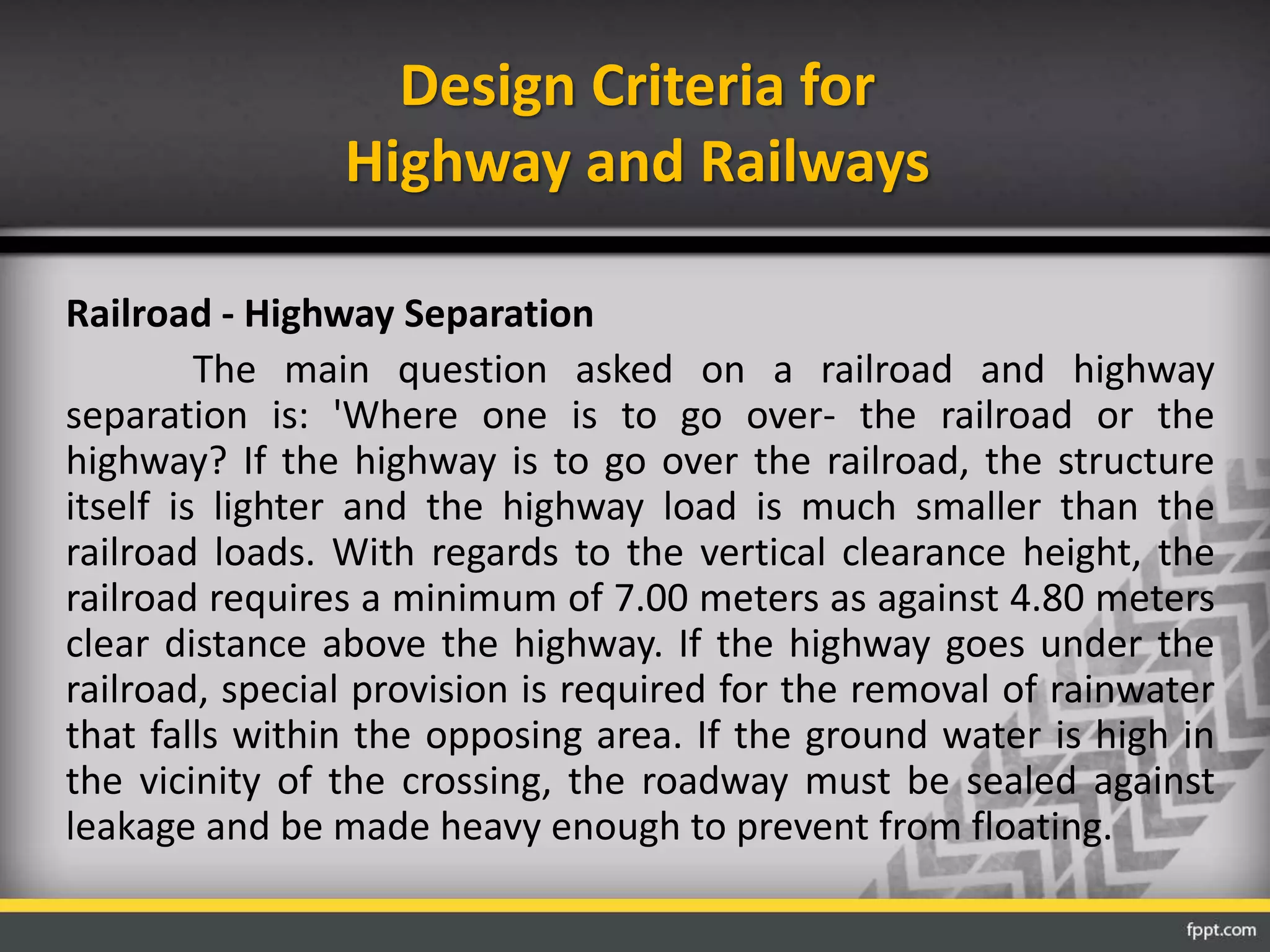 Design Criteria for Highway and Railways

Railroad - Highway Separation

The main question asked on a railroad and highway separation is: 'Where one is to go over- the railroad or the highway? If the highway is to go over the railroad, the structure itself is lighter and the highway load is much smaller than the railroad loads. With regards to the vertical clearance height, the railroad requires a minimum of 7.00 meters as against 4.80 meters clear distance above the highway. If the highway goes under the railroad, special provision is required for the removal of rainwater that falls within the opposing area. If the ground water is high in the vicinity of the crossing, the roadway must be sealed against leakage and be made heavy enough to prevent from floating.

fppt.com